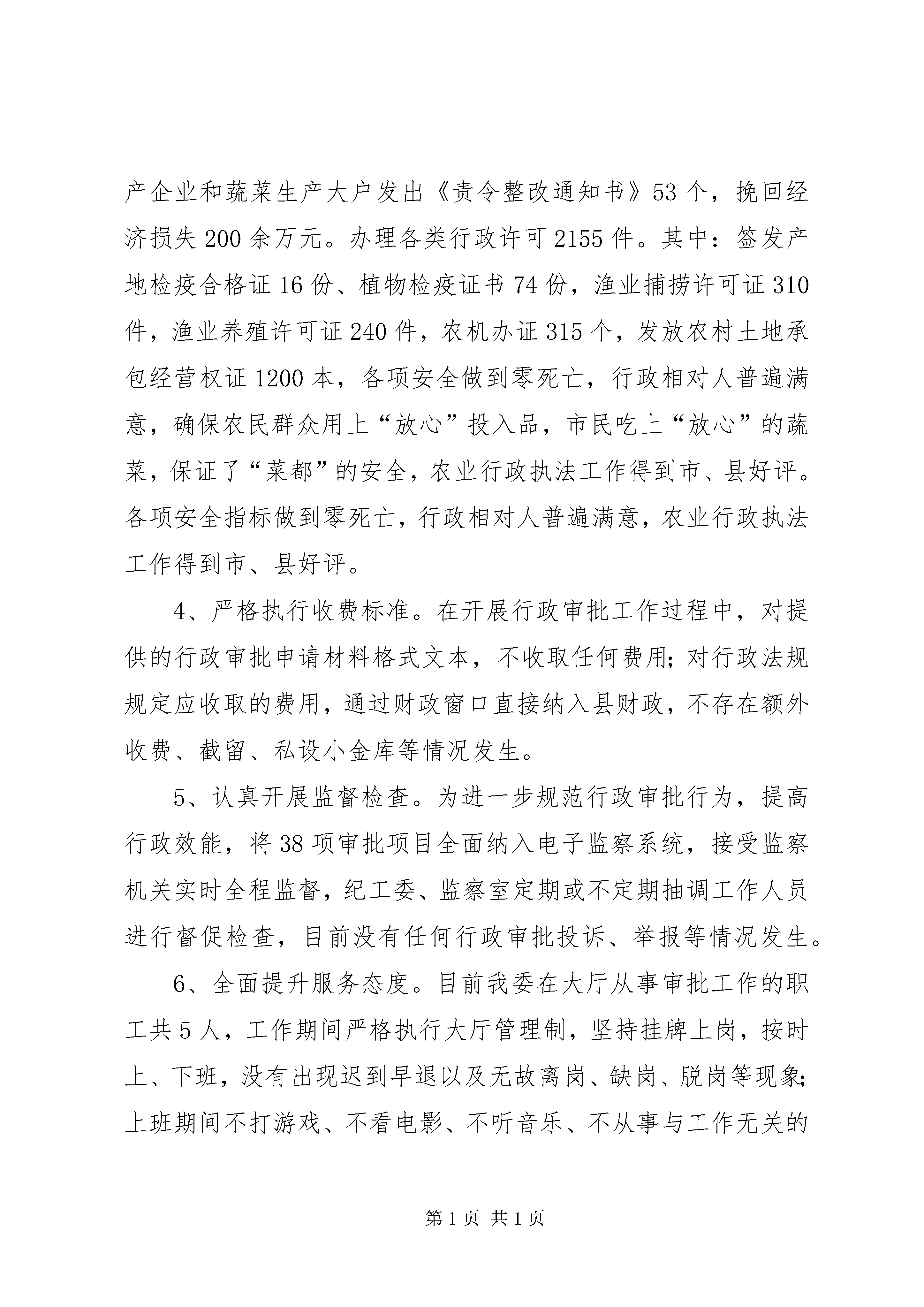 产企业和蔬菜生产大户发出《责令整改通知书》53个，挽回经济损失200余万元。办理各类行政许可2155件。其中：签发产地检疫合格证16份、植物检疫证书74份，渔业捕捞许可证310件，渔业养殖许可证240件，农机办证315个，发放农村土地承包经营权证1200本，各项安全做到零死亡，行政相对人普遍满意，确保农民群众用上“放心”投入品，市民吃上“放心”的蔬菜，保证了“菜都”的安全，农业行政执法工作得到市、县好评。各项安全指标做到零死亡，行政相对人普遍满意，农业行政执法工作得到市、县好评。

4、严格执行收费标准。在开展行政审批工作过程中，对提供的行政审批申请材料格式文本，不收取任何费用；对行政法规规定应收取的费用，通过财政窗口直接纳入县财政，不存在额外收费、截留、私设小金库等情况发生。

5、认真开展监督检查。为进一步规范行政审批行为，提高行政效能，将38项审批项目全面纳入电子监察系统，接受监察机关实时全程监督，纪工委、监察室定期或不定期抽调工作人员进行督促检查，目前没有任何行政审批投诉、举报等情况发生。

6、全面提升服务态度。目前我委在大厅从事审批工作的职工共5人，工作期间严格执行大厅管理制，坚持挂牌上岗，按时上、下班，没有出现迟到早退以及无故离岗、缺岗、脱岗等现象；上班期间不打游戏、不看电影、不听音乐、不从事与工作无关的

第1页 共1页